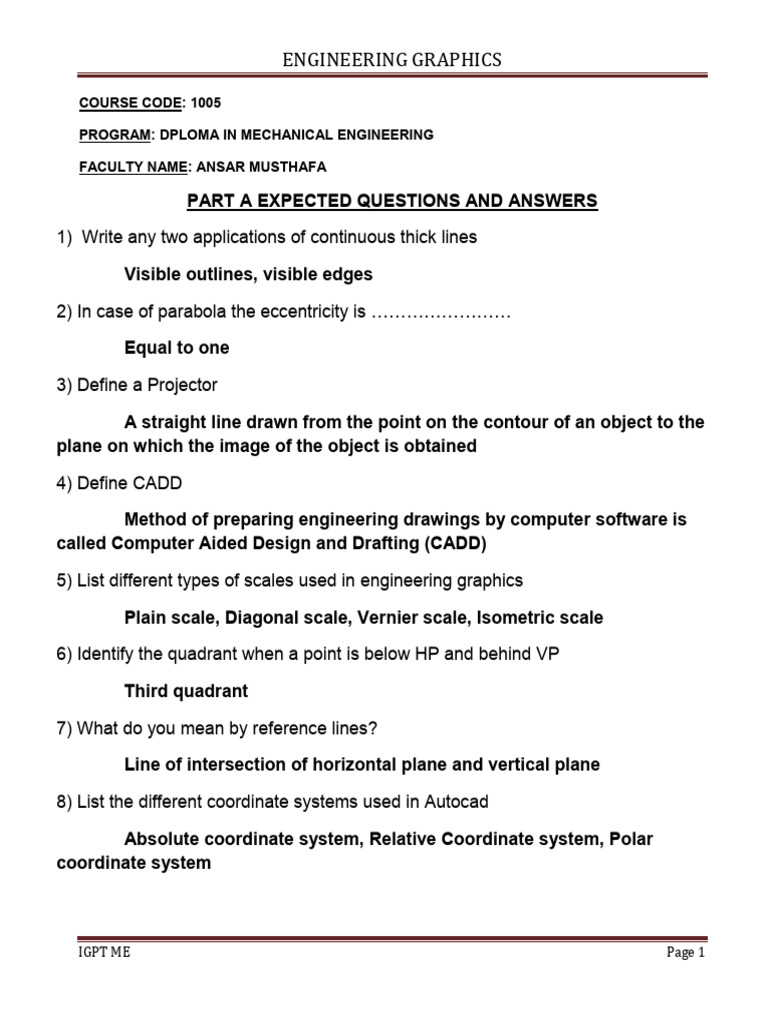 ENGINEERING GRAPHICS

COURSE CODE: 1005

PROGRAM: DPLOMA IN MECHANICAL ENGINEERING

FACULTY NAME: ANSAR MUSTHAFA

PART A EXPECTED QUESTIONS AND ANSWERS

1) Write any two applications of continuous thick lines

Visible outlines, visible edges

2) In case of parabola the eccentricity is ……………………

Equal to one

3) Define a Projector

A straight line drawn from the point on the contour of an object to the plane on which the image of the object is obtained

4) Define CADD

Method of preparing engineering drawings by computer software is called Computer Aided Design and Drafting (CADD)

5) List different types of scales used in engineering graphics

Plain scale, Diagonal scale, Vernier scale, Isometric scale

6) Identify the quadrant when a point is below HP and behind VP

Third quadrant

7) What do you mean by reference lines?

Line of intersection of horizontal plane and vertical plane

8) List the different coordinate systems used in Autocad

Absolute coordinate system, Relative Coordinate system, Polar coordinate system

IGPT ME

Page 1